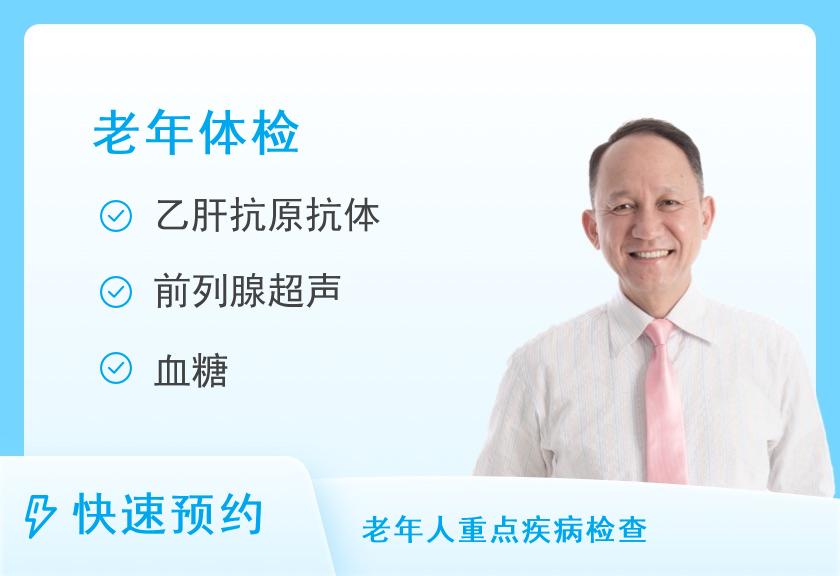 老年体检

乙肝抗原抗体

前列腺超声

血糖

快速预约

老年人重点疾病检查